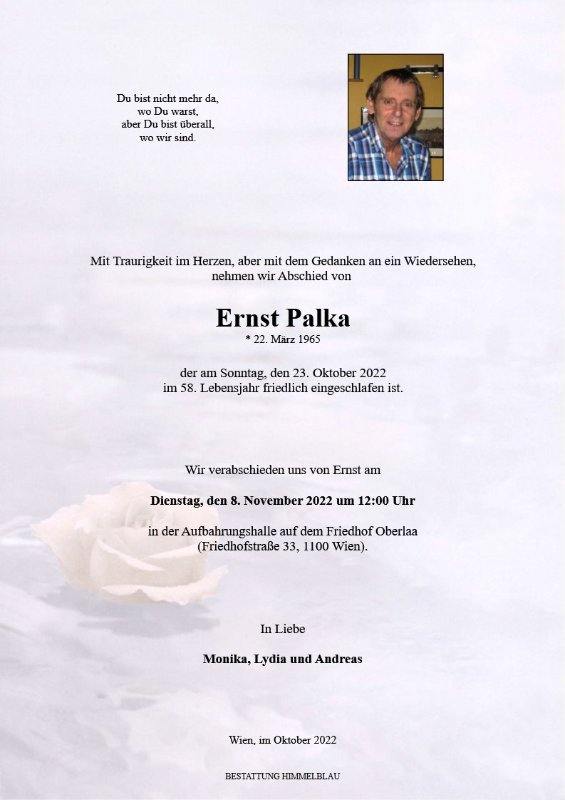 Du bist nicht mehr da,
wo Du warst,
aber Du bist überall,
wo wir sind.

Mit Traurigkeit im Herzen, aber mit dem Gedanken an ein Wiedersehen, nehmen wir Abschied von

Ernst Palka
* 22. März 1965

der am Sonntag, den 23. Oktober 2022 im 58. Lebensjahr friedlich eingeschlafen ist.

Wir verabschieden uns von Ernst am

Dienstag, den 8. November 2022 um 12:00 Uhr

in der Aufbahrungshalle auf dem Friedhof Oberlaa (Friedhofstraße 33, 1100 Wien).

In Liebe

Monika, Lydia und Andreas

Wien, im Oktober 2022

BESTATTUNG HIMMELBLAU